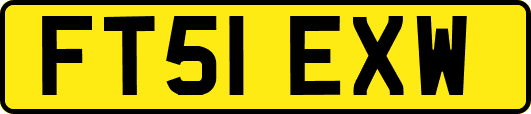 FT51 EXW